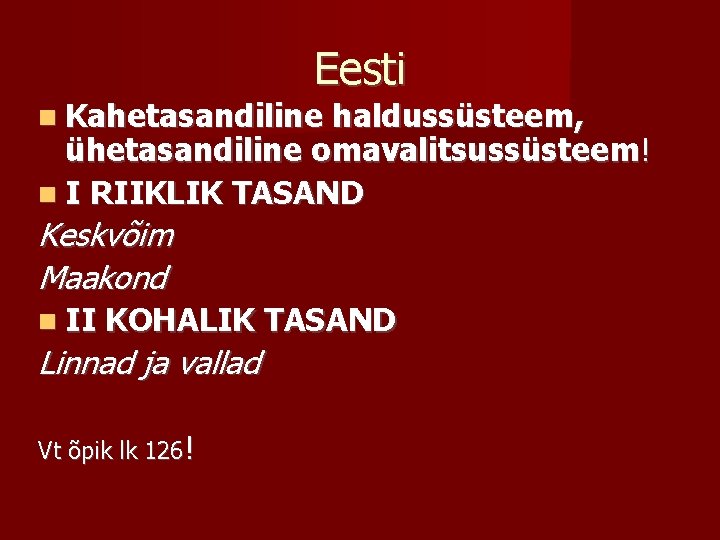 Eesti

Kahetasandiline haldussüsteem, ühetasandiline omavalitsussüsteem!

I RIIKLIK TASAND

Keskvõim

Maakond

II KOHALIK TASAND

Linnad ja vallad

Vt õpik lk 126!